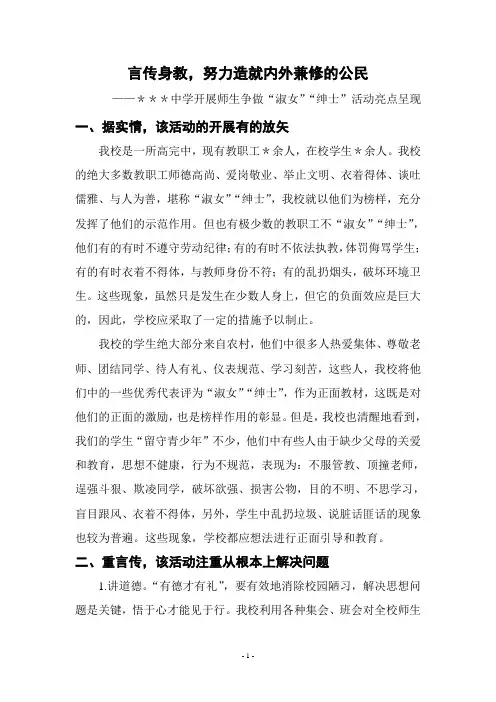 言传身教，努力造就内外兼修的公民

——＊＊＊中学开展师生争做“淑女”“绅士”活动亮点呈现

一、据实情，该活动的开展有的放矢

我校是一所高完中，现有教职工＊余人，在校学生＊余人。我校的绝大多数教职工师德高尚、爱岗敬业、举止文明、衣着得体、谈吐儒雅、与人为善，堪称“淑女”“绅士”，我校就以他们为榜样，充分发挥了他们的示范作用。但也有极少数的教职工不“淑女”“绅士”，他们有的有时不遵守劳动纪律；有的有时不依法执教，体罚侮骂学生；有的有时衣着不得体，与教师身份不符；有的乱扔烟头，破坏环境卫生。这些现象，虽然只是发生在少数人身上，但它的负面效应是巨大的，因此，学校应采取了一定的措施予以制止。

我校的学生绝大部分来自农村，他们中很多人热爱集体、尊敬老师、团结同学、待人有礼、仪表规范、学习刻苦，这些人，我校将他们中的一些优秀代表评为“淑女”“绅士”，作为正面教材，这既是对他们的正面的激励，也是榜样作用的彰显。但是，我校也清醒地看到，我们的学生“留守青少年”不少，他们中有些人由于缺少父母的关爱和教育，思想不健康，行为不规范，表现为：不服管教、顶撞老师，逞强斗狠、欺凌同学，破坏欲强、损害公物，目的不明、不思学习，盲目跟风、衣着不得体，另外，学生中乱扔垃圾、说脏话匪话的现象也较为普遍。这些现象，学校都应想法进行正面引导和教育。

二、重言传，该活动注重从根本上解决问题

1.讲道德。“有德才有礼”，要有效地消除校园陋习，解决思想问题是关键，悟于心才能见于行。我校利用各种集会、班会对全校师生

- 1 -